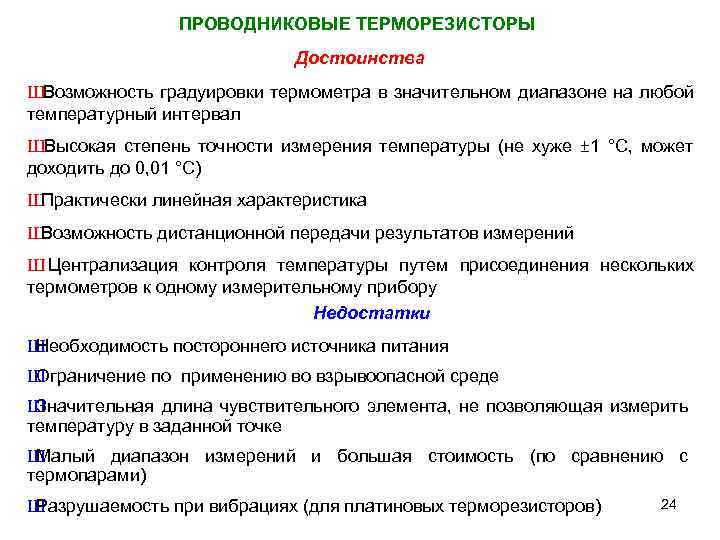 ПРОВОДНИКОВЫЕ ТЕРМОРЕЗИСТОРЫ

Достоинства

ШВозможность градуировки термометра в значительном диапазоне на любой температурный интервал

ШВысокая степень точности измерения температуры (не хуже ±1 °С, может доходить до 0,01 °С)

ШПрактически линейная характеристика

ШВозможность дистанционной передачи результатов измерений

Ш Централизация контроля температуры путем присоединения нескольких термометров к одному измерительному прибору

Недостатки

ШНеобходимость постороннего источника питания

ШОграничение по применению во взрывоопасной среде

ШЗначительная длина чувствительного элемента, не позволяющая измерить температуру в заданной точке

ШМалый диапазон измерений и большая стоимость (по сравнению с термопарами)

ШРазрушаемость при вибрациях (для платиновых терморезисторов)

24